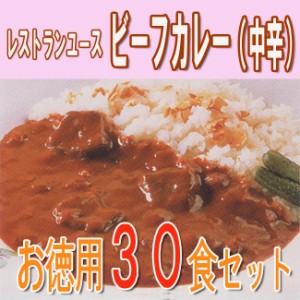 レストランユース ビーフカレー（中辛）

お徳用３０食セット